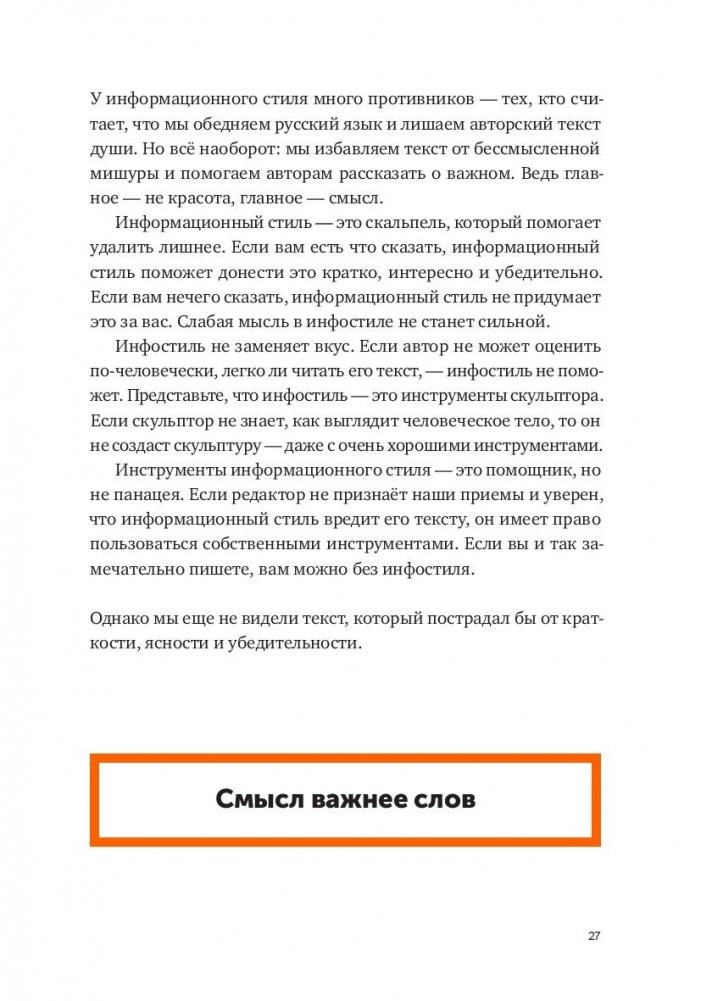 У информационного стиля много противников — тех, кто считает, что мы обедняем русский язык и лишаем авторский текст души. Но всё наоборот: мы избавляем текст от бессмысленной мишуры и помогаем авторам рассказать о важном. Ведь главное — не красота, главное — смысл.

Информационный стиль — это скальпель, который помогает удалить лишнее. Если вам есть что сказать, информационный стиль поможет донести это кратко, интересно и убедительно. Если вам нечего сказать, информационный стиль не придумает это за вас. Слабая мысль в инфостиле не станет сильной.

Инфостиль не заменяет вкус. Если автор не может оценить по-человечески, легко ли читать его текст, — инфостиль не поможет. Представьте, что инфостиль — это инструменты скульптора. Если скульптор не знает, как выглядит человеческое тело, то он не создаст скульптуру — даже с очень хорошими инструментами.

Инструменты информационного стиля — это помощник, но не панацея. Если редактор не признаёт наши приемы и уверен, что информационный стиль вредит его тексту, он имеет право пользоваться собственными инструментами. Если вы и так замечательно пишете, вам можно без инфостиля.

Однако мы еще не видели текст, который пострадал бы от краткости, ясности и убедительности.

Смысл важнее слов

27